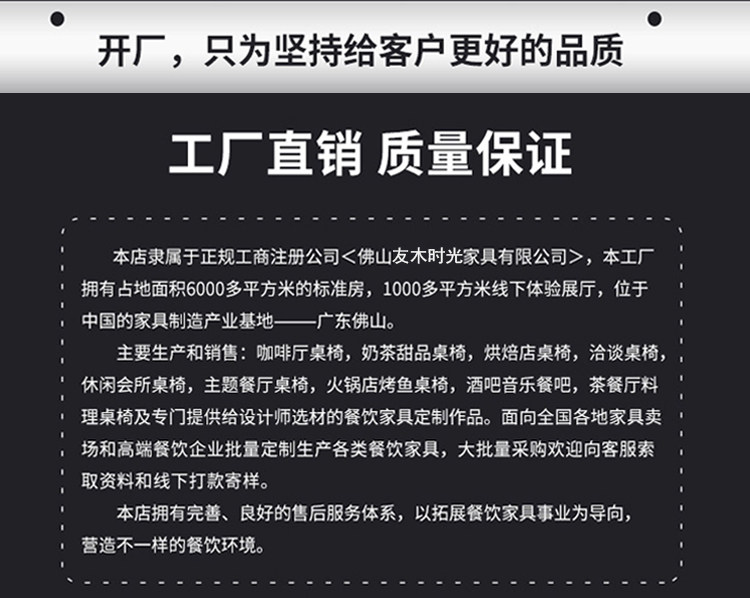 开厂，只为坚持给客户更好的品质

工厂直销 质量保证

本店隶属于正规工商注册公司＜佛山友木时光家具有限公司＞，本工厂拥有占地面积6000多平方米的标准房，1000多平方米线下体验展厅，位于中国的家具制造产业基地——广东佛山。

主要生产和销售：咖啡厅桌椅，奶茶甜品桌椅，烘焙店桌椅，洽谈桌椅，休闲会所桌椅，主题餐厅桌椅，火锅店烤鱼桌椅，酒吧音乐餐吧，茶餐厅料理桌椅及专门提供给设计师选材的餐饮家具定制作品。面向全国各地家具卖场和高端餐饮企业批量定制生产各类餐饮家具，大批量采购欢迎向客服索取资料和线下打款寄样。

本店拥有完善、良好的售后服务体系，以拓展餐饮家具事业为导向，营造不一样的餐饮环境。